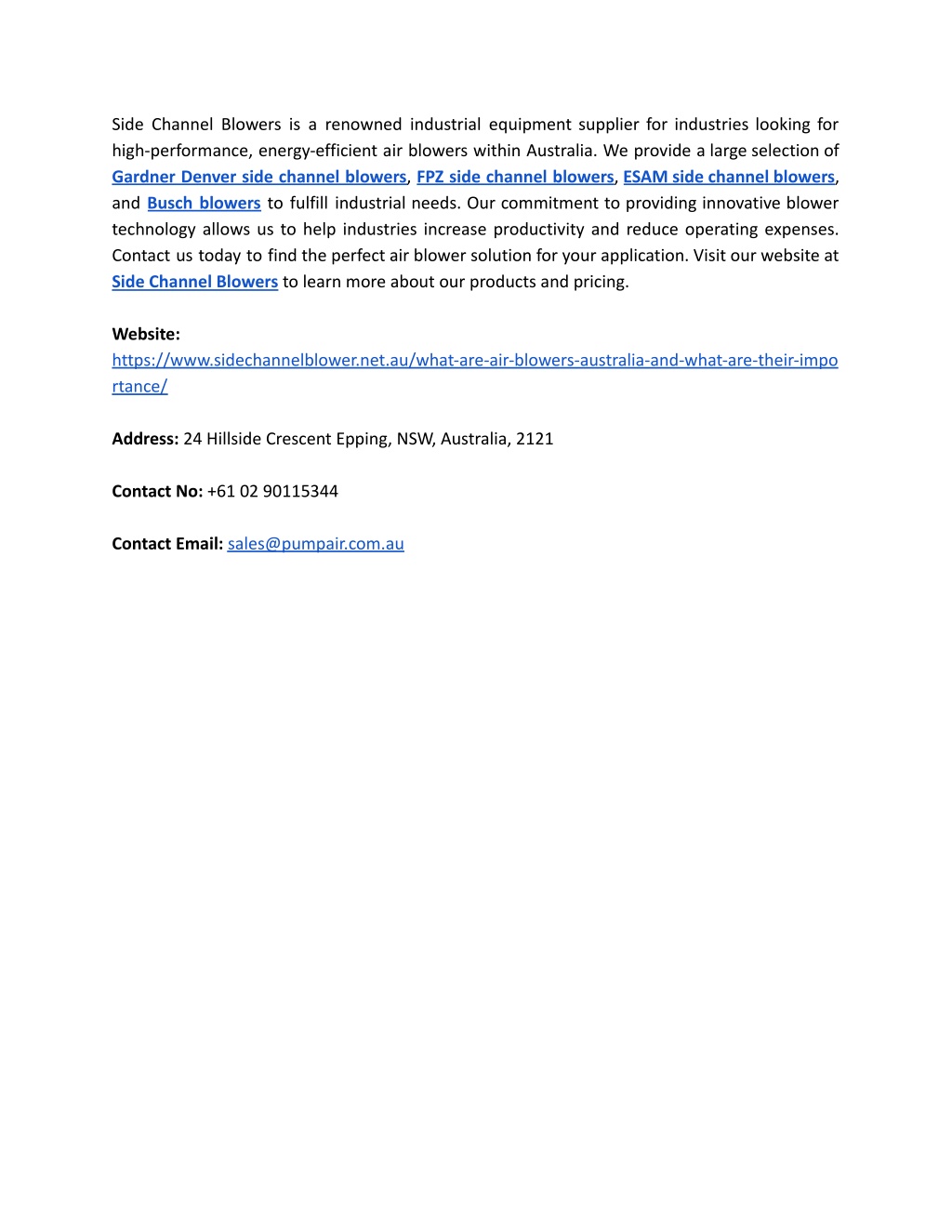 Side Channel Blowers is a renowned industrial equipment supplier for industries looking for high-performance, energy-efficient air blowers within Australia. We provide a large selection of Gardner Denver side channel blowers, FPZ side channel blowers, ESAM side channel blowers, and Busch blowers to fulfill industrial needs. Our commitment to providing innovative blower technology allows us to help industries increase productivity and reduce operating expenses. Contact us today to find the perfect air blower solution for your application. Visit our website at Side Channel Blowers to learn more about our products and pricing.

Website:
https://www.sidechannelblower.net.au/what-are-air-blowers-australia-and-what-are-their-importance/

Address: 24 Hillside Crescent Epping, NSW, Australia, 2121

Contact No: +61 02 90115344

Contact Email: sales@pumpair.com.au